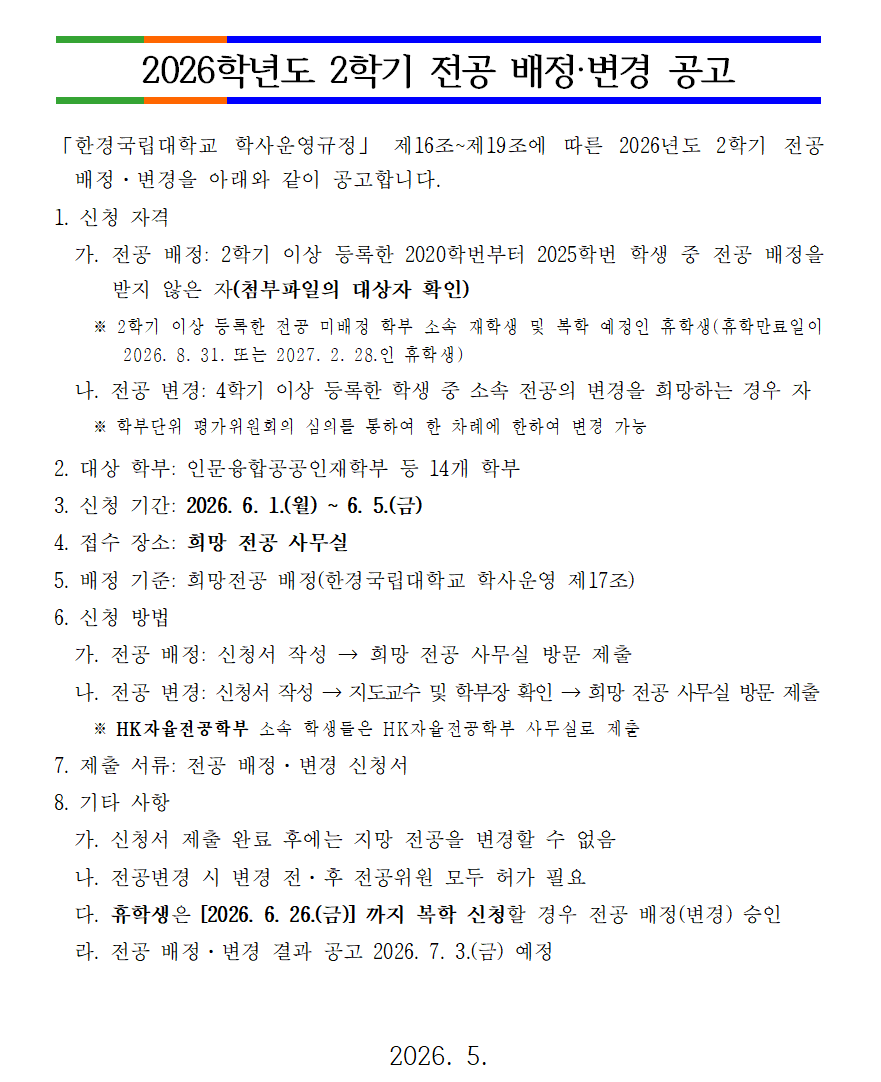 2026학년도 2학기 전공 배정·변경 공고

「한경국립대학교 학사운영규정」 제16조~제19조에 따른 2026년도 2학기 전공 배정·변경을 아래와 같이 공고합니다.

1. 신청 자격

가. 전공 배정: 2학기 이상 등록한 2020학번부터 2025학번 학생 중 전공 배정을 받지 않은 자(첨부파일의 대상자 확인)

※ 2학기 이상 등록한 전공 미배정 학부 소속 재학생 및 복학 예정인 휴학생(휴학만료일이 2026. 8. 31. 또는 2027. 2. 28.인 휴학생)

나. 전공 변경: 4학기 이상 등록한 학생 중 소속 전공의 변경을 희망하는 경우 자

※ 학부단위 평가위원회의 심의를 통하여 한 차례에 한하여 변경 가능

2. 대상 학부: 인문융합공공인재학부 등 14개 학부

3. 신청 기간: 2026. 6. 1.(월) ~ 6. 5.(금)

4. 접수 장소: 희망 전공 사무실

5. 배정 기준: 희망전공 배정(한경국립대학교 학사운영 제17조)

6. 신청 방법

가. 전공 배정: 신청서 작성 → 희망 전공 사무실 방문 제출

나. 전공 변경: 신청서 작성 → 지도교수 및 학부장 확인 → 희망 전공 사무실 방문 제출

※ HK자율전공학부 소속 학생들은 HK자율전공학부 사무실로 제출

7. 제출 서류: 전공 배정·변경 신청서

8. 기타 사항

가. 신청서 제출 완료 후에는 지망 전공을 변경할 수 없음

나. 전공변경 시 변경 전·후 전공위원 모두 허가 필요

다. 휴학생은 [2026. 6. 26.(금)] 까지 복학 신청할 경우 전공 배정(변경) 승인

라. 전공 배정·변경 결과 공고 2026. 7. 3.(금) 예정

2026. 5.